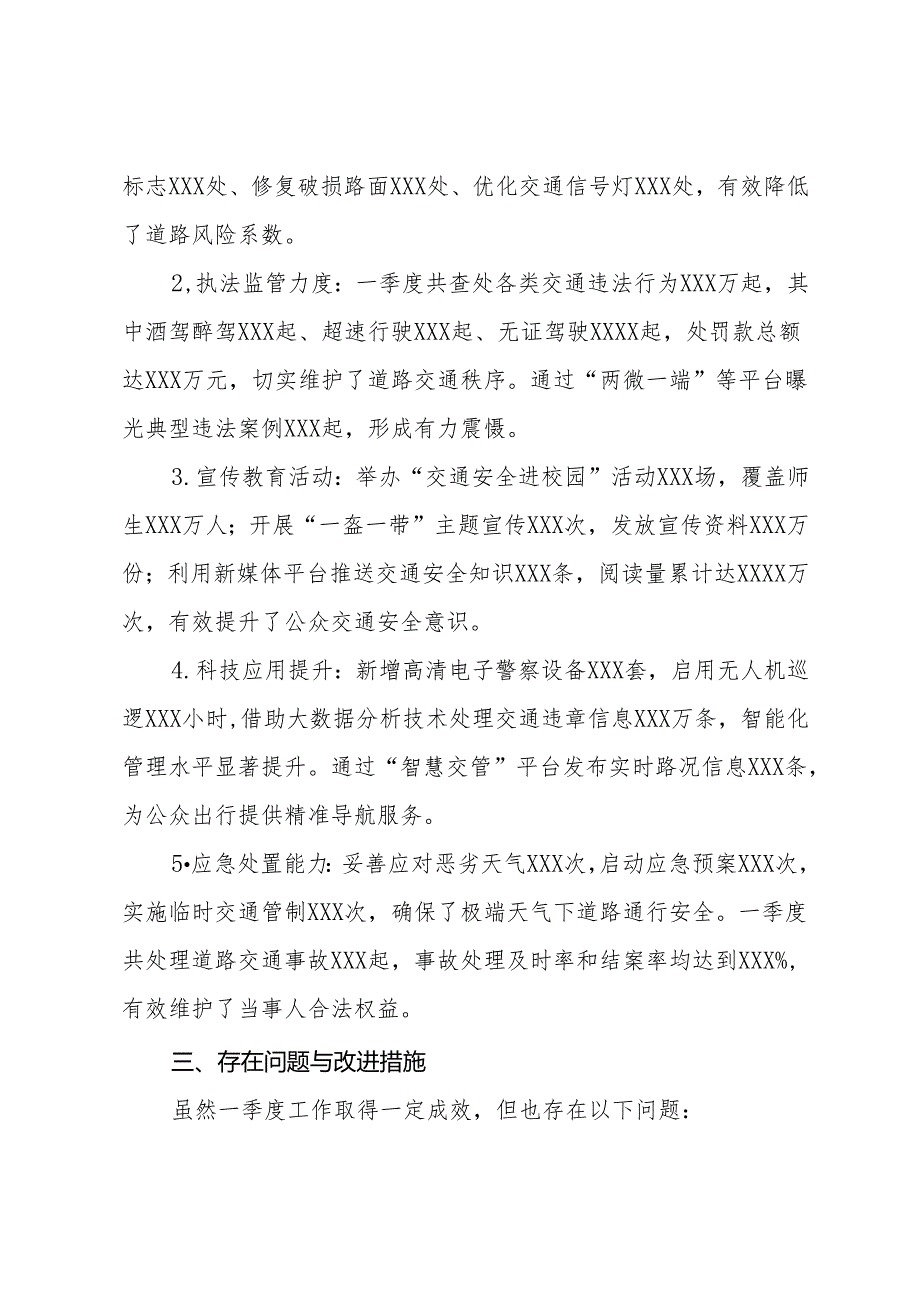 标志XXX处、修复破损路面XXX处、优化交通信号灯XXX处，有效降低了道路风险系数。

2,执法监管力度：一季度共查处各类交通违法行为XXX万起，其中酒驾醉驾XXX起、超速行驶XXX起、无证驾驶XXXX起，处罚款总额达XXX万元，切实维护了道路交通秩序。通过“两微一端”等平台曝光典型违法案例XXX起，形成有力震慑。

3.宣传教育活动：举办“交通安全进校园”活动XXX场，覆盖师生XXX万人；开展“一盔一带”主题宣传XXX次，发放宣传资料XXX万份；利用新媒体平台推送交通安全知识XXX条，阅读量累计达XXXX万次，有效提升了公众交通安全意识。

4.科技应用提升：新增高清电子警察设备XXX套，启用无人机巡逻XXX小时,借助大数据分析技术处理交通违章信息XXX万条，智能化管理水平显著提升。通过“智慧交管”平台发布实时路况信息XXX条，为公众出行提供精准导航服务。

5•应急处置能力:妥善应对恶劣天气XXX次,启动应急预案XXX次，实施临时交通管制XXX次，确保了极端天气下道路通行安全。一季度共处理道路交通事故XXX起，事故处理及时率和结案率均达到XXX%，有效维护了当事人合法权益。

三、存在问题与改进措施

虽然一季度工作取得一定成效，但也存在以下问题：